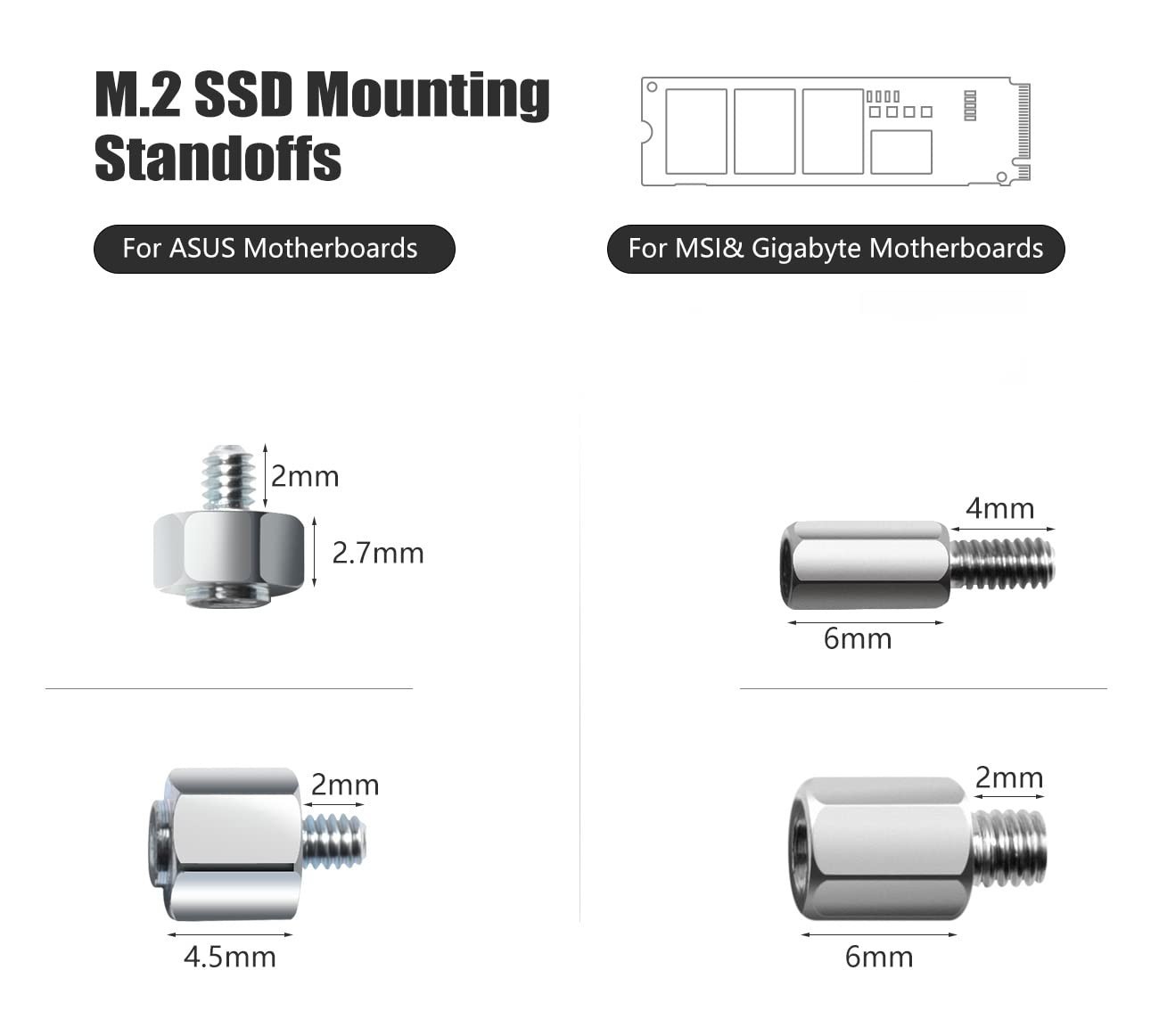 M.2 SSD Mounting Standoffs

For ASUS Motherboards

2mm

2.7mm

2mm

4.5mm

For MSI& Gigabyte Motherboards

4mm

6mm

2mm

6mm